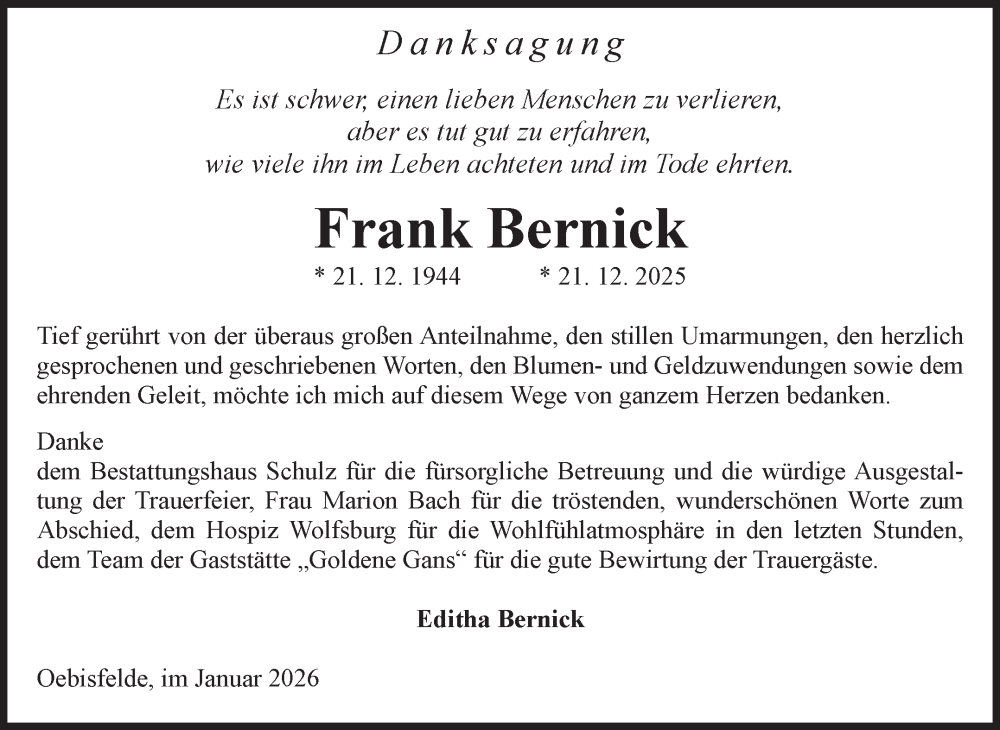 Danksagung

Es ist schwer, einen lieben Menschen zu verlieren,
aber es tut gut zu erfahren,
wie viele ihn im Leben achteten und im Tode ehrten.

Frank Bernick

* 21. 12. 1944 * 21. 12. 2025

Tief gerührt von der überaus großen Anteilnahme, den stillen Umarmungen, den herzlich gesprochenen und geschriebenen Worten, den Blumen- und Geldzuwendungen sowie dem ehrenden Geleit, möchte ich mich auf diesem Wege von ganzem Herzen bedanken.

Danke
dem Bestattungshaus Schulz für die fürsorgliche Betreuung und die würdige Ausgestaltung der Trauerfeier, Frau Marion Bach für die tröstenden, wunderschönen Worte zum Abschied, dem Hospiz Wolfsburg für die Wohlfühlatmosphäre in den letzten Stunden, dem Team der Gaststätte „Goldene Gans“ für die gute Bewirtung der Trauergäste.

Editha Bernick

Oebisfelde, im Januar 2026